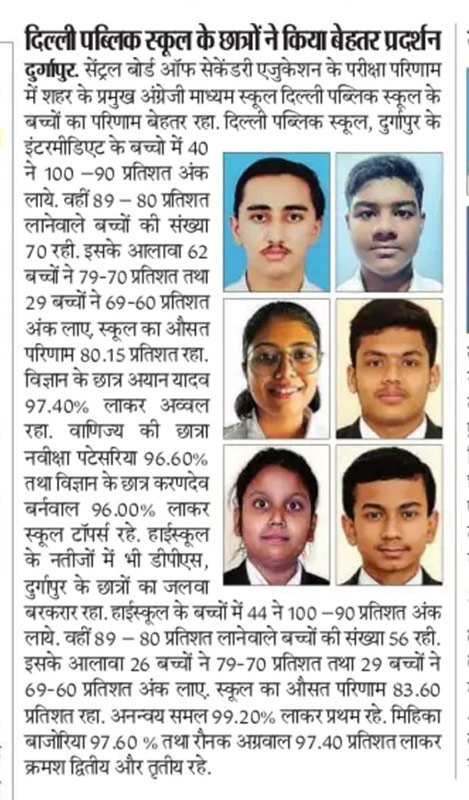 दिल्ली पब्लिक स्कूल के छात्रों ने किया बेहतर प्रदर्शन

दुर्गापुर. सेंट्रल बोर्ड ऑफ सेकेंडरी एजुकेशन के परीक्षा परिणाम में शहर के प्रमुख अंग्रेजी माध्यम स्कूल दिल्ली पब्लिक स्कूल के बच्चों का परिणाम बेहतर रहा. दिल्ली पब्लिक स्कूल, दुर्गापुर के इंटरमीडिएट के बच्चो में 40 ने 100 –90 प्रतिशत अंक लाये. वहीं 89 – 80 प्रतिशत लानेवाले बच्चों की संख्या 70 रही. इसके आलावा 62 बच्चों ने 79-70 प्रतिशत तथा 29 बच्चों ने 69-60 प्रतिशत अंक लाए, स्कूल का औसत परिणाम 80.15 प्रतिशत रहा. विज्ञान के छात्र अयान यादव 97.40% लाकर अव्वल रहा. वाणिज्य की छात्रा नवीक्षा पटेसरिया 96.60% तथा विज्ञान के छात्र करणदेव बर्नवाल 96.00% लाकर स्कूल टॉपर्स रहे. हाईस्कूल के नतीजों में भी डीपीएस, दुर्गापुर के छात्रों का जलवा बरकरार रहा. हाईस्कूल के बच्चों में 44 ने 100 –90 प्रतिशत अंक लाये. वहीं 89 – 80 प्रतिशत लानेवाले बच्चों की संख्या 56 रही. इसके आलावा 26 बच्चों ने 79-70 प्रतिशत तथा 29 बच्चों ने 69-60 प्रतिशत अंक लाए. स्कूल का औसत परिणाम 83.60 प्रतिशत रहा. अनन्वय समल 99.20% लाकर प्रथम रहे. मिहिका बाजोरिया 97.60 % तथा रौनक अग्रवाल 97.40 प्रतिशत लाकर क्रमश द्वितीय और तृतीय रहे.